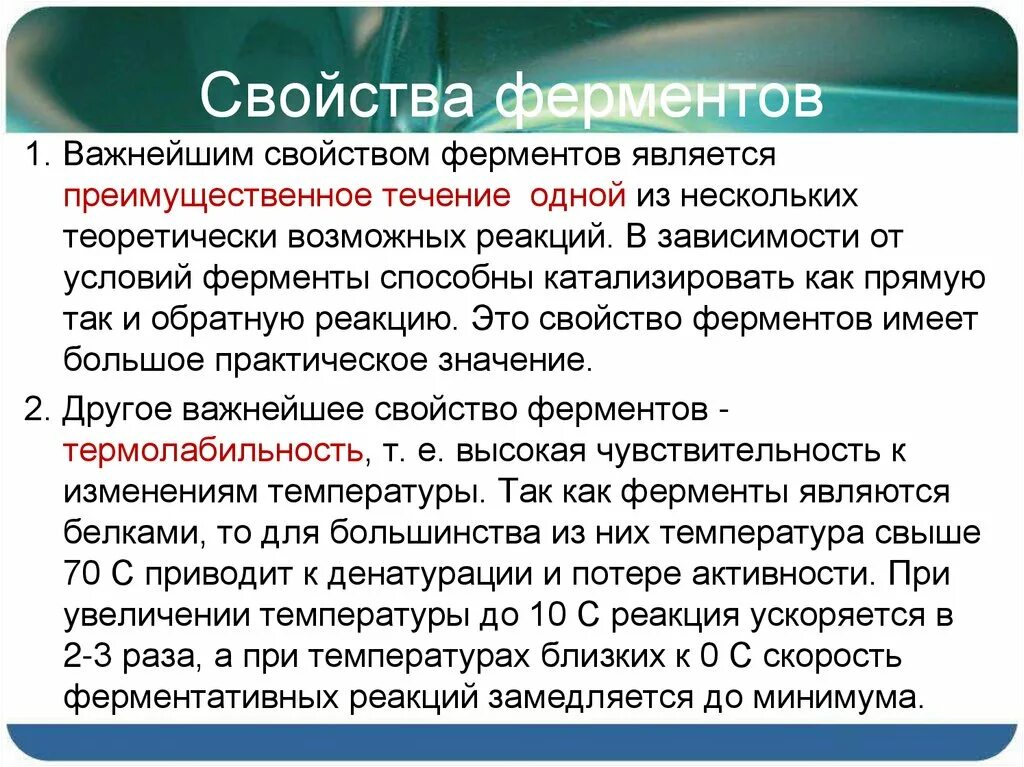 Свойства ферментов

1. Важнейшим свойством ферментов является преимущественное течение одной из нескольких теоретически возможных реакций. В зависимости от условий ферменты способны катализировать как прямую так и обратную реакцию. Это свойство ферментов имеет большое практическое значение.

2. Другое важнейшее свойство ферментов - термолабильность, т. е. высокая чувствительность к изменениям температуры. Так как ферменты являются белками, то для большинства из них температура свыше 70 С приводит к денатурации и потере активности. При увеличении температуры до 10 С реакция ускоряется в 2-3 раза, а при температурах близких к 0 С скорость ферментативных реакций замедляется до минимума.